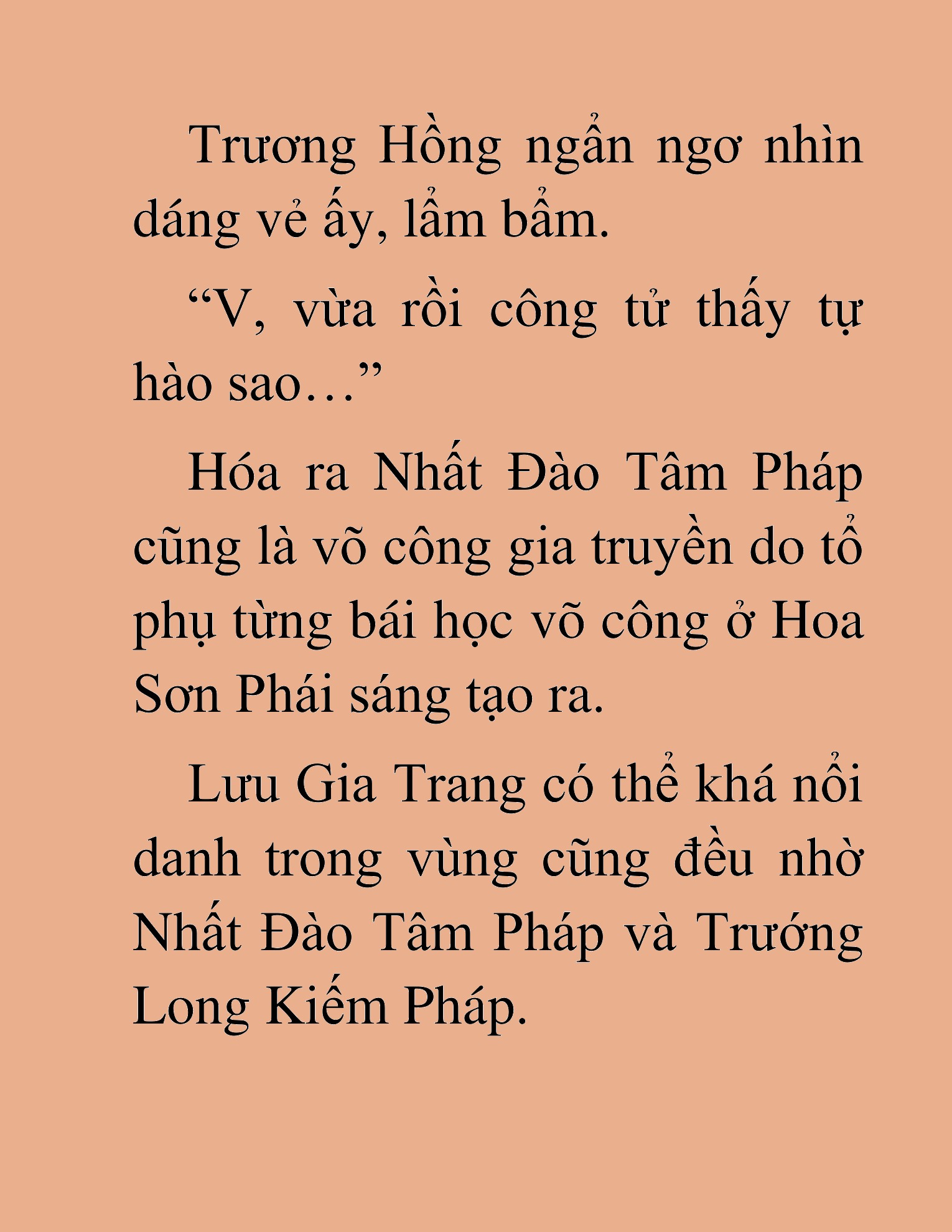 Trương Hồng ngẩn ngơ nhìn dáng vẻ ấy, lẩm bẩm.

“V, vừa rồi công tử thấy tự hào sao…”

Hóa ra Nhất Đào Tâm Pháp cũng là võ công gia truyền do tổ phụ từng bái học võ công ở Hoa Sơn Phái sáng tạo ra.

Lưu Gia Trang có thể khá nổi danh trong vùng cũng đều nhờ Nhất Đào Tâm Pháp và Trướng Long Kiếm Pháp.